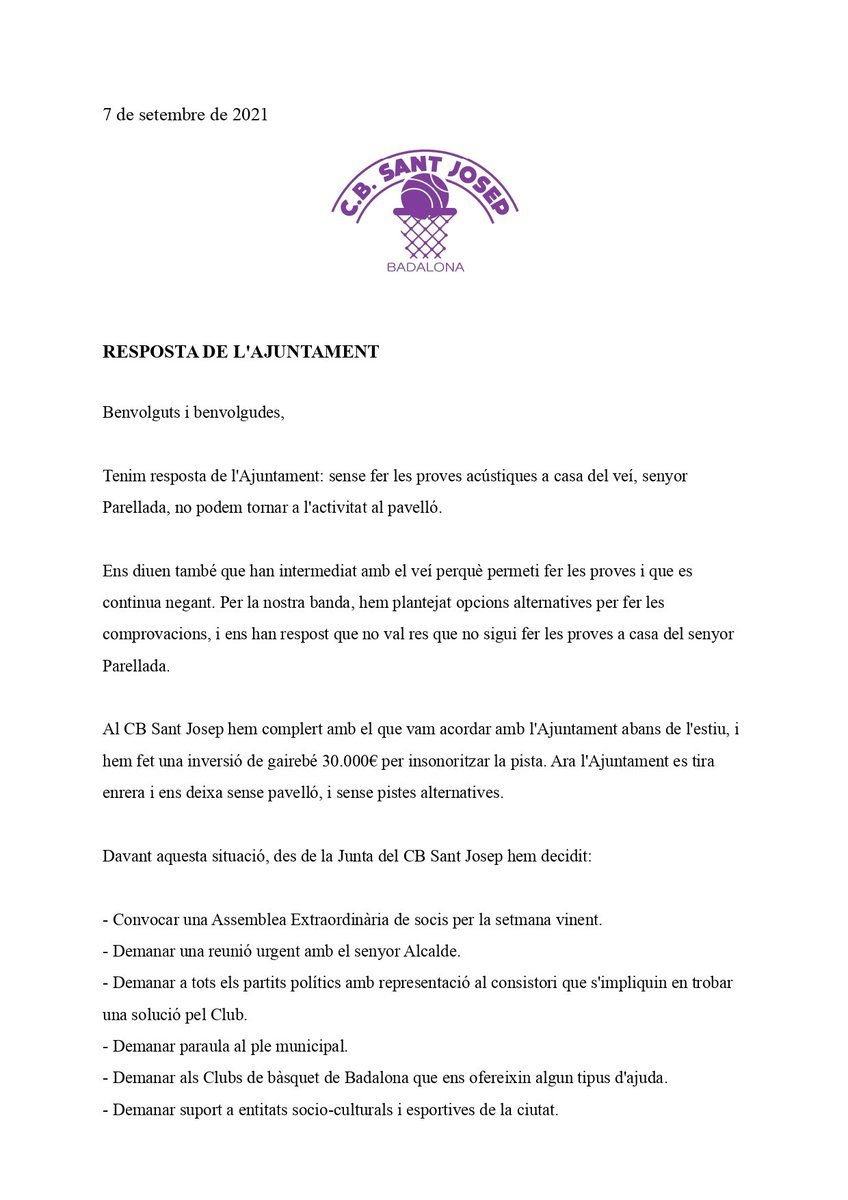 7 de setembre de 2021

C.B. SANT JOSEP
BADALONA

RESPOSTA DE L'AJUNTAMENT

Benvolguts i benvolgudes,

Tenim resposta de l'Ajuntament: sense fer les proves acústiques a casa del veí, senyor Parellada, no podem tornar a l'activitat al pavelló.

Ens diuen també que han intermediat amb el veí perquè permeti fer les proves i que es continua negant. Per la nostra banda, hem plantejat opcions alternatives per fer les comprovacions, i ens han respost que no val res que no sigui fer les proves a casa del senyor Parellada.

Al CB Sant Josep hem complert amb el que vam acordar amb l'Ajuntament abans de l'estiu, i hem fet una inversió de gairebé 30.000€ per insonoritzar la pista. Ara l'Ajuntament es tira enrera i ens deixa sense pavelló, i sense pistes alternatives.

Davant aquesta situació, des de la Junta del CB Sant Josep hem decidit:

- Convocar una Assemblea Extraordinària de socis per la setmana vinent.
- Demanar una reunió urgent amb el senyor Alcalde.
- Demanar a tots els partits polítics amb representació al consistori que s'impliquin en trobar una solució pel Club.
- Demanar paraula al ple municipal.
- Demanar als Clubs de bàsquet de Badalona que ens ofereixin algun tipus d'ajuda.
- Demanar suport a entitats socio-culturals i esportives de la ciutat.